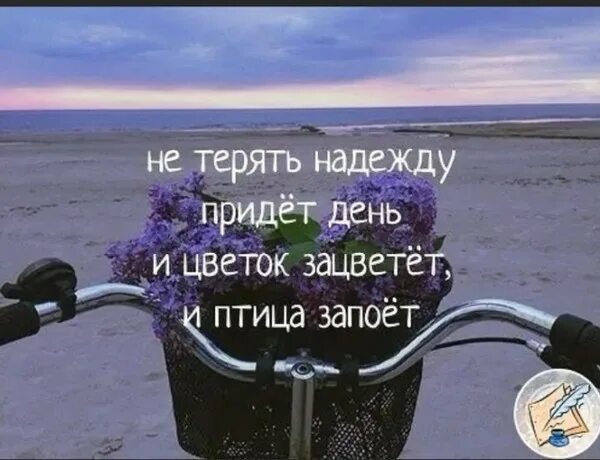 не терять надежду
придёт день
и цветок зацветёт,
и птица запоёт